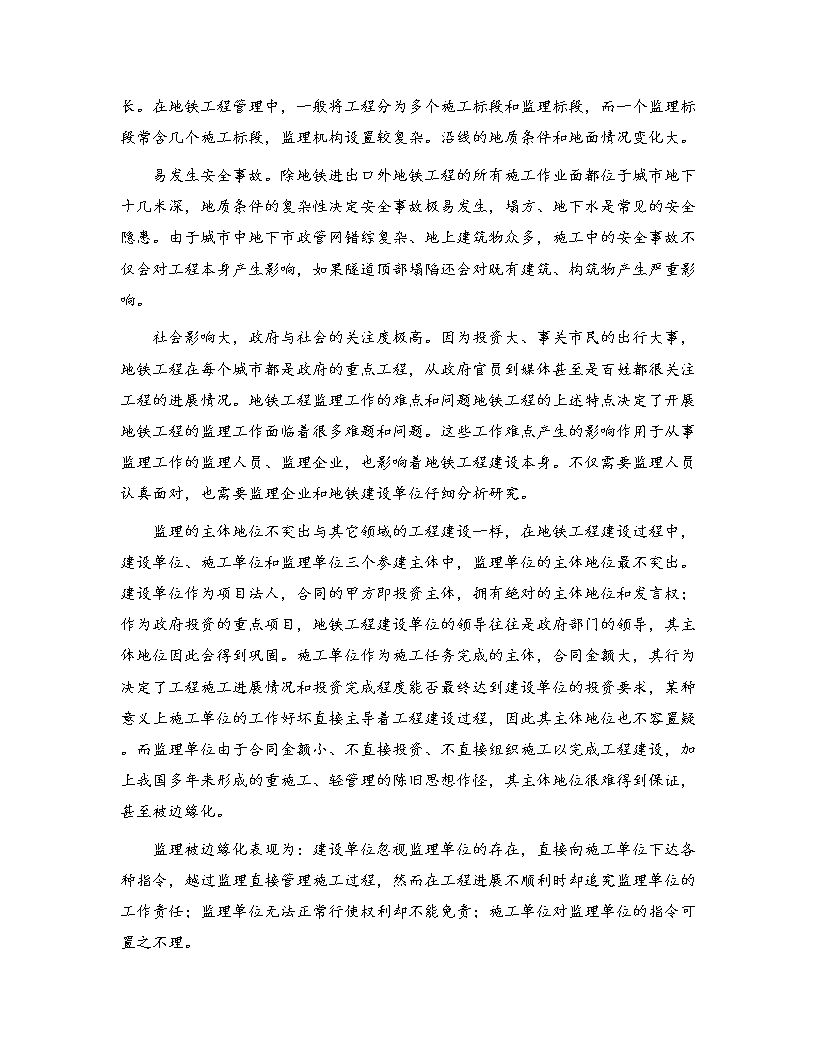 长。在地铁工程管理中，一般将工程分为多个施工标段和监理标段，而一个监理标段常含几个施工标段，监理机构设置较复杂。沿线的地质条件和地面情况变化大。

易发生安全事故。除地铁进出口外地铁工程的所有施工作业面都位于城市地下十几米深，地质条件的复杂性决定安全事故极易发生，塌方、地下水是常见的安全隐患。由于城市中地下市政管网错综复杂、地上建筑物众多，施工中的安全事故不仅会对工程本身产生影响，如果隧道顶部塌陷还会对既有建筑、构筑物产生严重影响。

社会影响大，政府与社会的关注度极高。因为投资大、事关市民的出行大事，地铁工程在每个城市都是政府的重点工程，从政府官员到媒体甚至是百姓都很关注工程的进展情况。地铁工程监理工作的难点和问题地铁工程的上述特点决定了开展地铁工程的监理工作面临着很多难题和问题。这些工作难点产生的影响作用于从事监理工作的监理人员、监理企业，也影响着地铁工程建设本身。不仅需要监理人员认真面对，也需要监理企业和地铁建设单位仔细分析研究。

监理的主体地位不突出与其它领域的工程建设一样，在地铁工程建设过程中，建设单位、施工单位和监理单位三个参建主体中，监理单位的主体地位最不突出。建设单位作为项目法人，合同的甲方即投资主体，拥有绝对的主体地位和发言权；作为政府投资的重点项目，地铁工程建设单位的领导往往是政府部门的领导，其主体地位因此会得到巩固。施工单位作为施工任务完成的主体，合同金额大，其行为决定了工程施工进展情况和投资完成程度能否最终达到建设单位的投资要求，某种意义上施工单位的工作好坏直接主导着工程建设过程，因此其主体地位也不容置疑。而监理单位由于合同金额小、不直接投资、不直接组织施工以完成工程建设，加上我国多年来形成的重施工、轻管理的陈旧思想作怪，其主体地位很难得到保证，甚至被边缘化。

监理被边缘化表现为：建设单位忽视监理单位的存在，直接向施工单位下达各种指令，越过监理直接管理施工过程，然而在工程进展不顺利时却追究监理单位的工作责任；监理单位无法正常行使权利却不能免责；施工单位对监理单位的指令可置之不理。